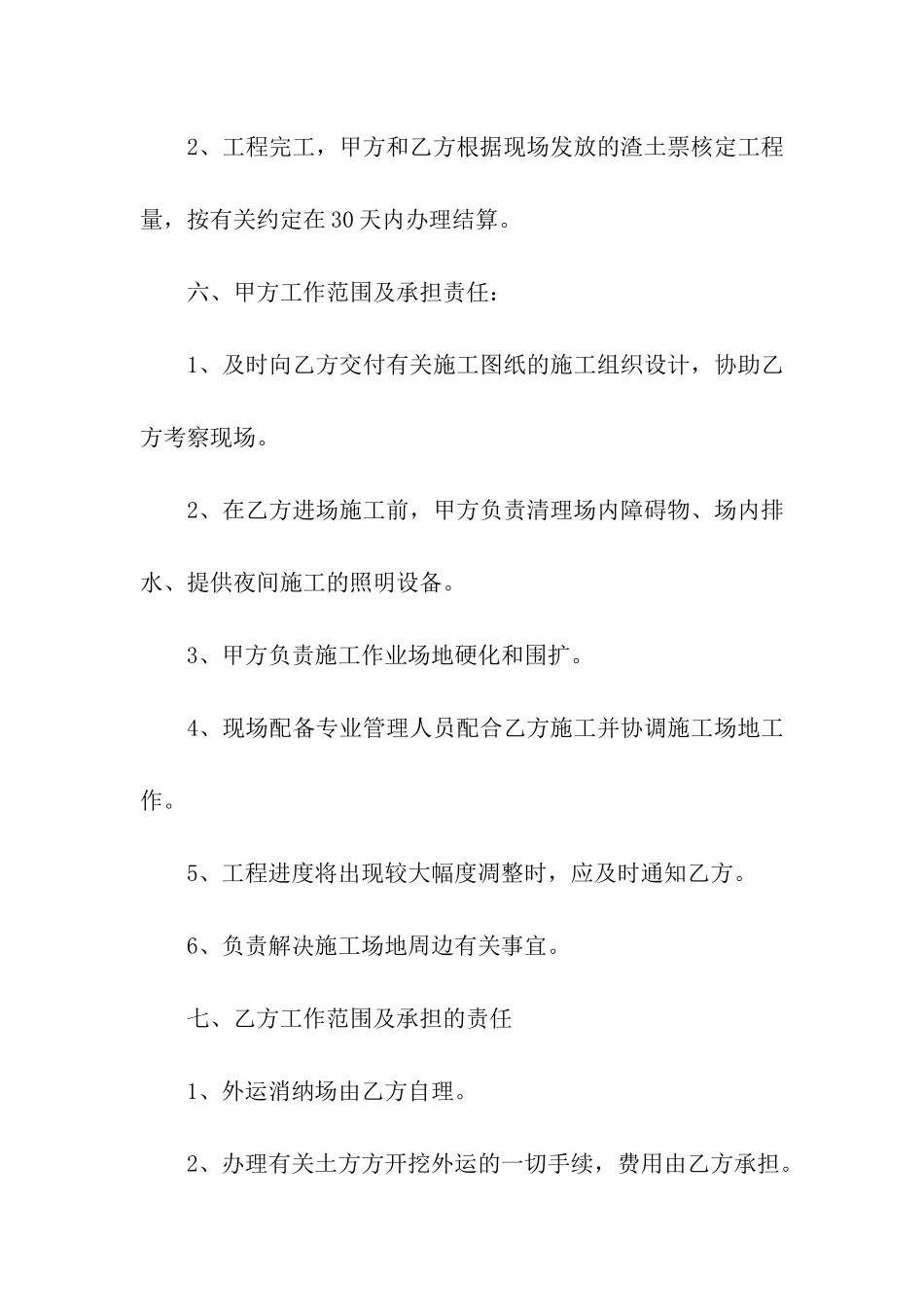 2、工程完工，甲方和乙方根据现场发放的渣土票核定工程量，按有关约定在30天内办理结算。

六、甲方工作范围及承担责任：

1、及时向乙方交付有关施工图纸的施工组织设计，协助乙方考察现场。

2、在乙方进场施工前，甲方负责清理场内障碍物、场内排水、提供夜间施工的照明设备。

3、甲方负责施工作业场地硬化和围扩。

4、现场配备专业管理人员配合乙方施工并协调施工场地工作。

5、工程进度将出现较大幅度调整时，应及时通知乙方。

6、负责解决施工场地周边有关事宜。

七、乙方工作范围及承担的责任

1、外运消纳场由乙方自理。

2、办理有关土方方开挖外运的一切手续，费用由乙方承担。